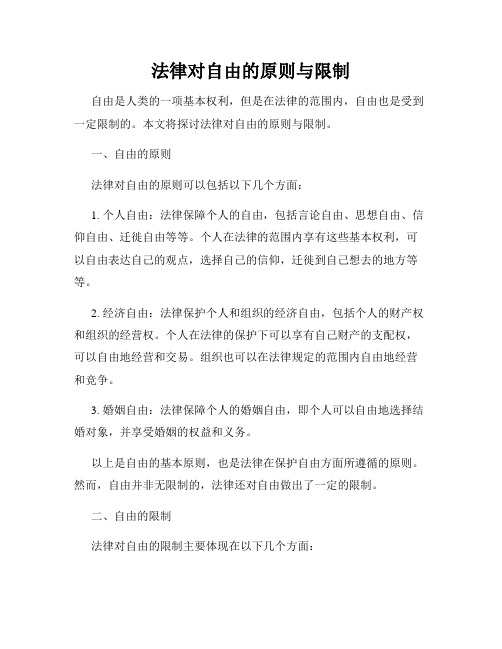 法律对自由的原则与限制

自由是人类的一项基本权利，但是在法律的范围内，自由也是受到一定限制的。本文将探讨法律对自由的原则与限制。

一、自由的原则

法律对自由的原则可以包括以下几个方面：

1. 个人自由：法律保障个人的自由，包括言论自由、思想自由、信仰自由、迁徙自由等等。个人在法律的范围内享有这些基本权利，可以自由表达自己的观点，选择自己的信仰，迁徙到自己想去的地方等等。

2. 经济自由：法律保护个人和组织的经济自由，包括个人的财产权和组织的经营权。个人在法律的保护下可以享有自己财产的支配权，可以自由地经营和交易。组织也可以在法律规定的范围内自由地经营和竞争。

3. 婚姻自由：法律保障个人的婚姻自由，即个人可以自由地选择结婚对象，并享受婚姻的权益和义务。

以上是自由的基本原则，也是法律在保护自由方面所遵循的原则。然而，自由并非无限制的，法律还对自由做出了一定的限制。

二、自由的限制

法律对自由的限制主要体现在以下几个方面：